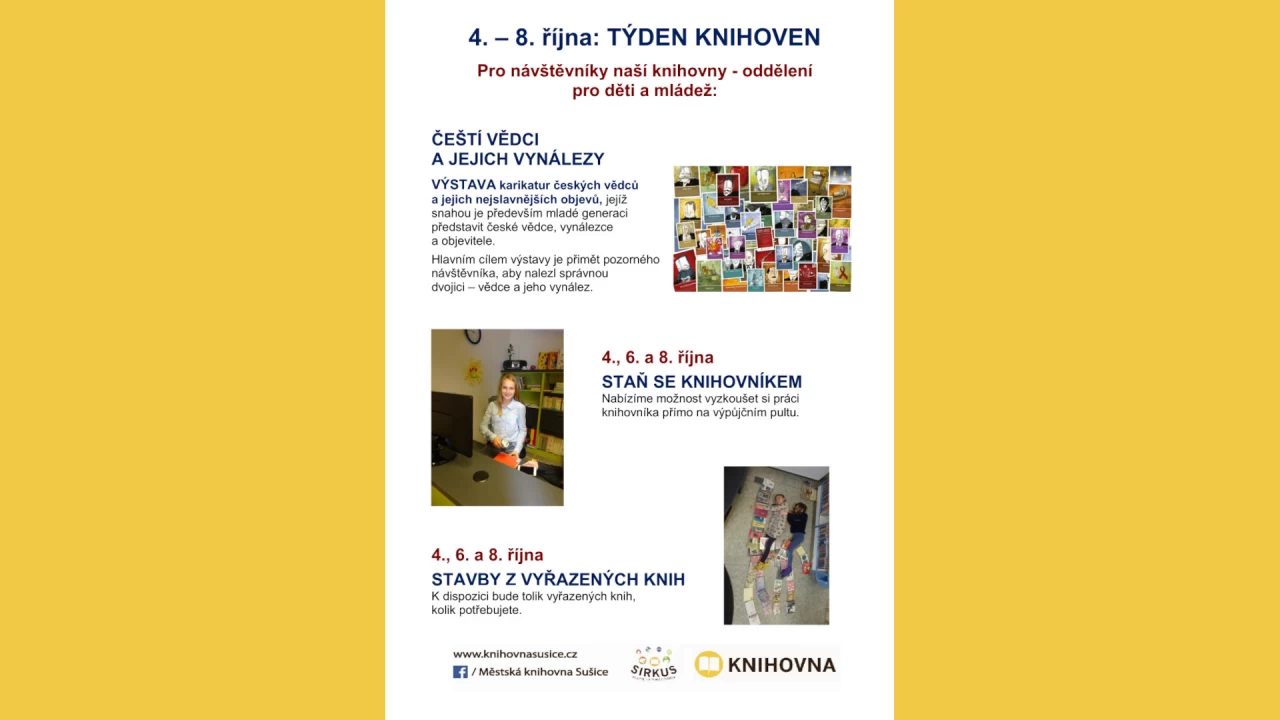 4. – 8. října: TÝDEN KNIHOVEN

Pro návštěvníky naší knihovny - oddělení pro děti a mládež:

ČEŠTÍ VĚDCI A JEJICH VYNÁLEZY

VÝSTAVA karikatur českých vědců a jejich nejslavnějších objevů, jejíž snahou je především mladé generaci představit české vědce, vynálezce a objevitele.

Hlavním cílem výstavy je přimět pozorného návštěvníka, aby nalezl správnou dvojici – vědce a jeho vynález.

4., 6. a 8. října

STAŇ SE KNIHOVNÍKEM

Nabízíme možnost vyzkoušet si práci knihovníka přímo na výpůjčním pultu.

4., 6. a 8. října

STAVBY Z VYŘAZENÝCH KNIH

K dispozici bude tolik vyřazených knih, kolik potřebujete.

www.knihovnasusice.cz
/ Městská knihovna Sušice

SIRKUS

KNIHOVNA